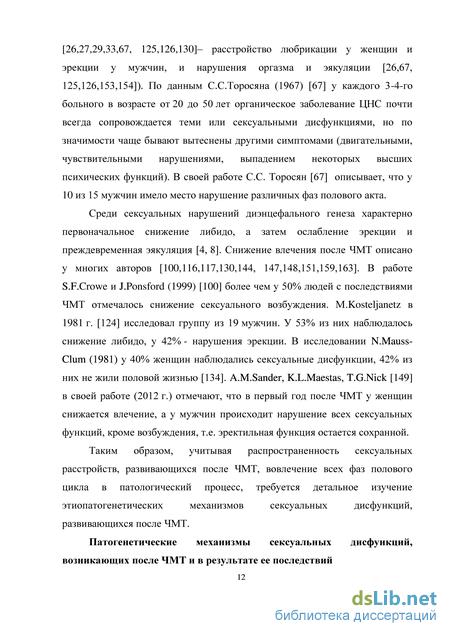 [26,27,29,33,67, 125,126,130]– расстройство любрикации у женщин и эрекции у мужчин, и нарушения оргазма и эякуляции [26,67, 125,126,153,154]). По данным С.С.Торосяна (1967) [67] у каждого 3-4-го больного в возрасте от 20 до 50 лет органическое заболевание ЦНС почти всегда сопровождается теми или сексуальными дисфункциями, но по значимости чаще бывают вытеснены другими симптомами (двигательными, чувствительными нарушениями, выпадением некоторых высших психических функций). В своей работе С.С. Торосян [67] описывает, что у 10 из 15 мужчин имело место нарушение различных фаз полового акта.

Среди сексуальных нарушений диэнцефального генеза характерно первоначальное снижение либидо, а затем ослабление эрекции и преждевременная эякуляция [4, 8]. Снижение влечения после ЧМТ описано у многих авторов [100,116,117,130,144, 147,148,151,159,163]. В работе S.F.Crowe и J.Ponsford (1999) [100] более чем у 50% людей с последствиями ЧМТ отмечалось снижение сексуального возбуждения. M.Kosteljanetz в 1981 г. [124] исследовал группу из 19 мужчин. У 53% из них наблюдалось снижение либидо, у 42% - нарушения эрекции. В исследовании N.Mauss-Clum (1981) у 40% женщин наблюдались сексуальные дисфункции, 42% из них не жили половой жизнью [134]. A.M.Sander, K.L.Maestas, T.G.Nick [149] в своей работе (2012 г.) отмечают, что в первый год после ЧМТ у женщин снижается влечение, а у мужчин происходит нарушение всех сексуальных функций, кроме возбуждения, т.е. эректильная функция остается сохранной.

Таким образом, учитывая распространенность сексуальных расстройств, развивающихся после ЧМТ, вовлечение всех фаз полового цикла в патологический процесс, требуется детальное изучение этиопатогенетических механизмов сексуальных дисфункций, развивающихся после ЧМТ.

Патогенетические механизмы сексуальных дисфункций, возникающих после ЧМТ и в результате ее последствий

12

dsLib.net
библиотека диссертаций